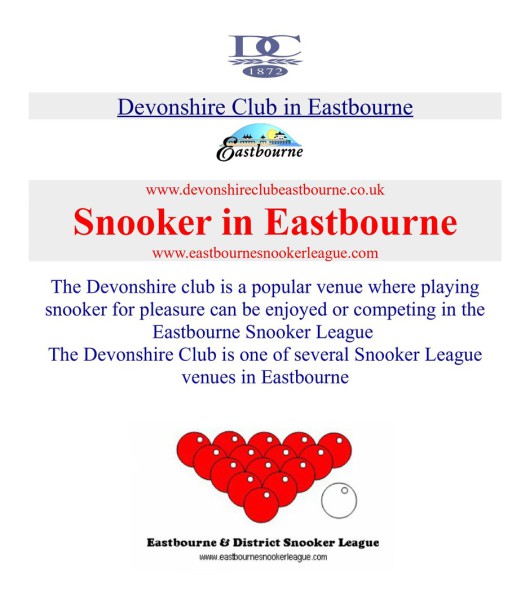 DC
1872

Devonshire Club in Eastbourne

Eastbourne

www.devonshireclubeastbourne.co.uk

Snooker in Eastbourne

www.eastbournesnookerleague.com

The Devonshire club is a popular venue where playing snooker for pleasure can be enjoyed or competing in the Eastbourne Snooker League
The Devonshire Club is one of several Snooker League venues in Eastbourne

Eastbourne & District Snooker League
www.eastbournesnookerleague.com